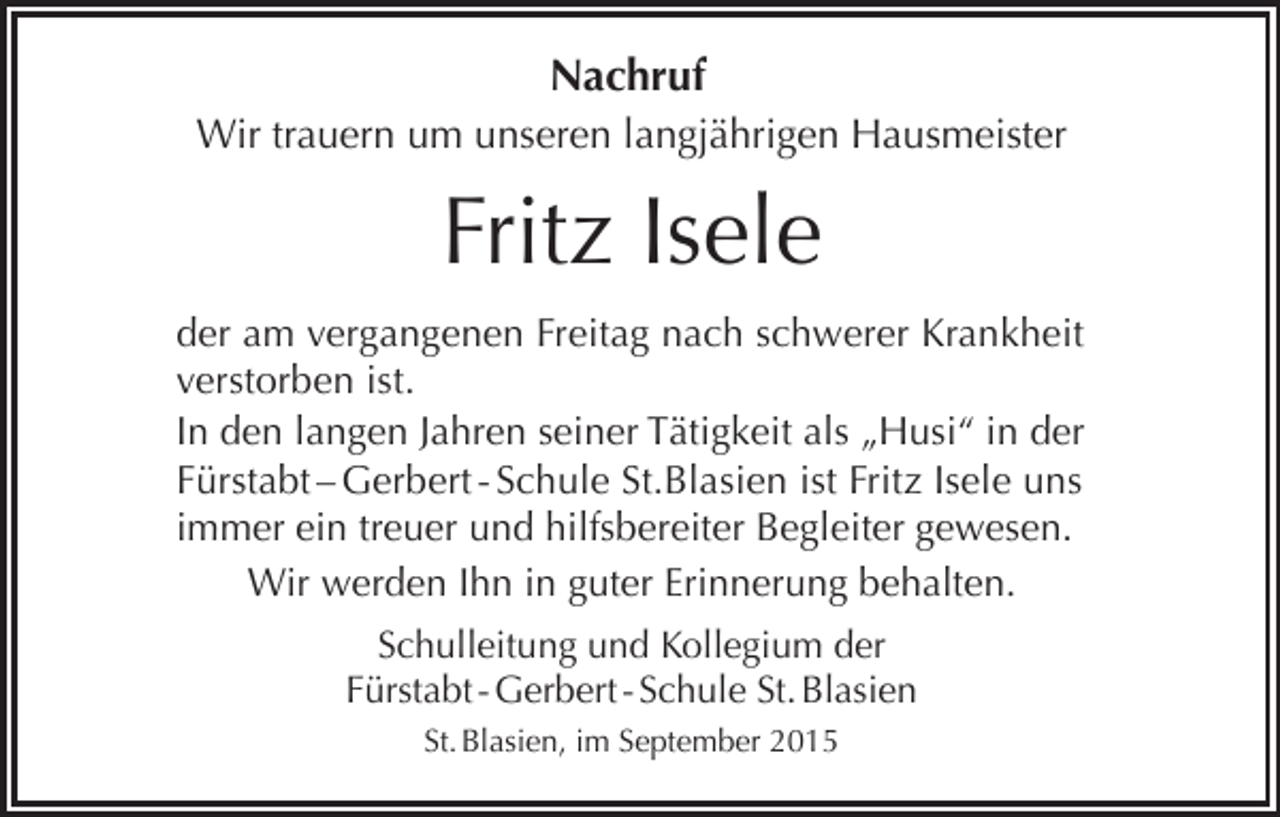 Nachruf

Wir trauern um unseren langjährigen Hausmeister

Fritz Isele

der am vergangenen Freitag nach schwerer Krankheit verstorben ist.

In den langen Jahren seiner Tätigkeit als „Husi“ in der Fürstabt – Gerbert - Schule St.Blasien ist Fritz Isele uns immer ein treuer und hilfsbereiter Begleiter gewesen.

Wir werden Ihn in guter Erinnerung behalten.

Schulleitung und Kollegium der Fürstabt - Gerbert - Schule St. Blasien

St. Blasien, im September 2015